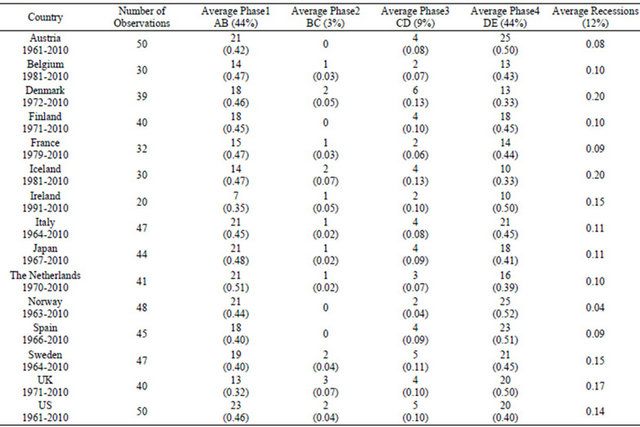 | Country | Number of Observations | Average Phase1 AB (44%) | Average Phase2 BC (3%) | Average Phase3 CD (9%) | Average Phase4 DE (44%) | Average Recessions (12%) |
|---|---|---|---|---|---|---|
| Austria 1961-2010 | 50 | 21 (0.42) | 0 | 4 (0.08) | 25 (0.50) | 0.08 |
| Belgium 1981-2010 | 30 | 14 (0.47) | 1 (0.03) | 2 (0.07) | 13 (0.43) | 0.10 |
| Denmark 1972-2010 | 39 | 18 (0.46) | 2 (0.05) | 6 (0.13) | 13 (0.33) | 0.20 |
| Finland 1971-2010 | 40 | 18 (0.45) | 0 | 4 (0.10) | 18 (0.45) | 0.10 |
| France 1979-2010 | 32 | 15 (0.47) | 1 (0.03) | 2 (0.06) | 14 (0.44) | 0.09 |
| Iceland 1981-2010 | 30 | 14 (0.47) | 2 (0.07) | 4 (0.13) | 10 (0.33) | 0.20 |
| Ireland 1991-2010 | 20 | 7 (0.35) | 1 (0.05) | 2 (0.10) | 10 (0.50) | 0.15 |
| Italy 1964-2010 | 47 | 21 (0.45) | 1 (0.02) | 4 (0.08) | 21 (0.45) | 0.11 |
| Japan 1967-2010 | 44 | 21 (0.48) | 1 (0.02) | 4 (0.09) | 18 (0.41) | 0.11 |
| The Netherlands 1970-2010 | 41 | 21 (0.51) | 1 (0.02) | 3 (0.07) | 16 (0.39) | 0.10 |
| Norway 1963-2010 | 48 | 21 (0.44) | 0 | 2 (0.04) | 25 (0.52) | 0.04 |
| Spain 1966-2010 | 45 | 18 (0.40) | 0 | 4 (0.09) | 23 (0.51) | 0.09 |
| Sweden 1964-2010 | 47 | 19 (0.40) | 2 (0.04) | 5 (0.11) | 21 (0.45) | 0.15 |
| UK 1971-2010 | 40 | 13 (0.32) | 3 (0.07) | 4 (0.10) | 20 (0.50) | 0.17 |
| US 1961-2010 | 50 | 23 (0.46) | 2 (0.04) | 5 (0.10) | 20 (0.40) | 0.14 |